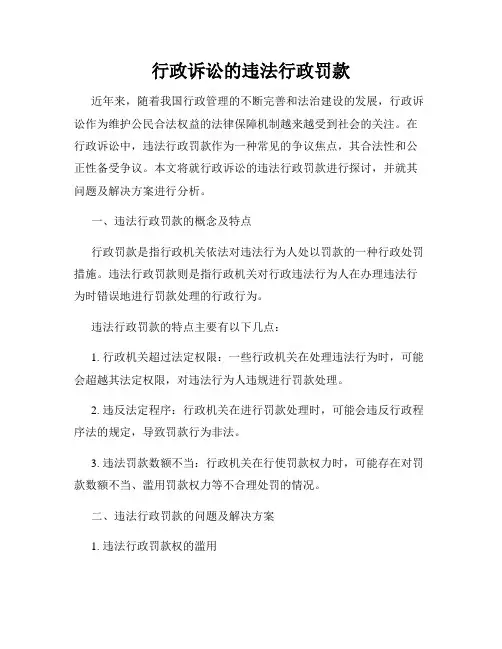 行政诉讼的违法行政罚款

近年来，随着我国行政管理的不断完善和法治建设的发展，行政诉讼作为维护公民合法权益的法律保障机制越来越受到社会的关注。在行政诉讼中，违法行政罚款作为一种常见的争议焦点，其合法性和公正性备受争议。本文将就行政诉讼的违法行政罚款进行探讨，并就其问题及解决方案进行分析。

一、违法行政罚款的概念及特点

行政罚款是指行政机关依法对违法行为人处以罚款的一种行政处罚措施。违法行政罚款则是指行政机关对行政违法行为人在办理违法行为时错误地进行罚款处理的行政行为。

违法行政罚款的特点主要有以下几点：

1. 行政机关超过法定权限：一些行政机关在处理违法行为时，可能会超越其法定权限，对违法行为人违规进行罚款处理。

2. 违反法定程序：行政机关在进行罚款处理时，可能会违反行政程序法的规定，导致罚款行为非法。

3. 违法罚款数额不当：行政机关在行使罚款权力时，可能存在对罚款数额不当、滥用罚款权力等不合理处罚的情况。

二、违法行政罚款的问题及解决方案

1. 违法行政罚款权的滥用